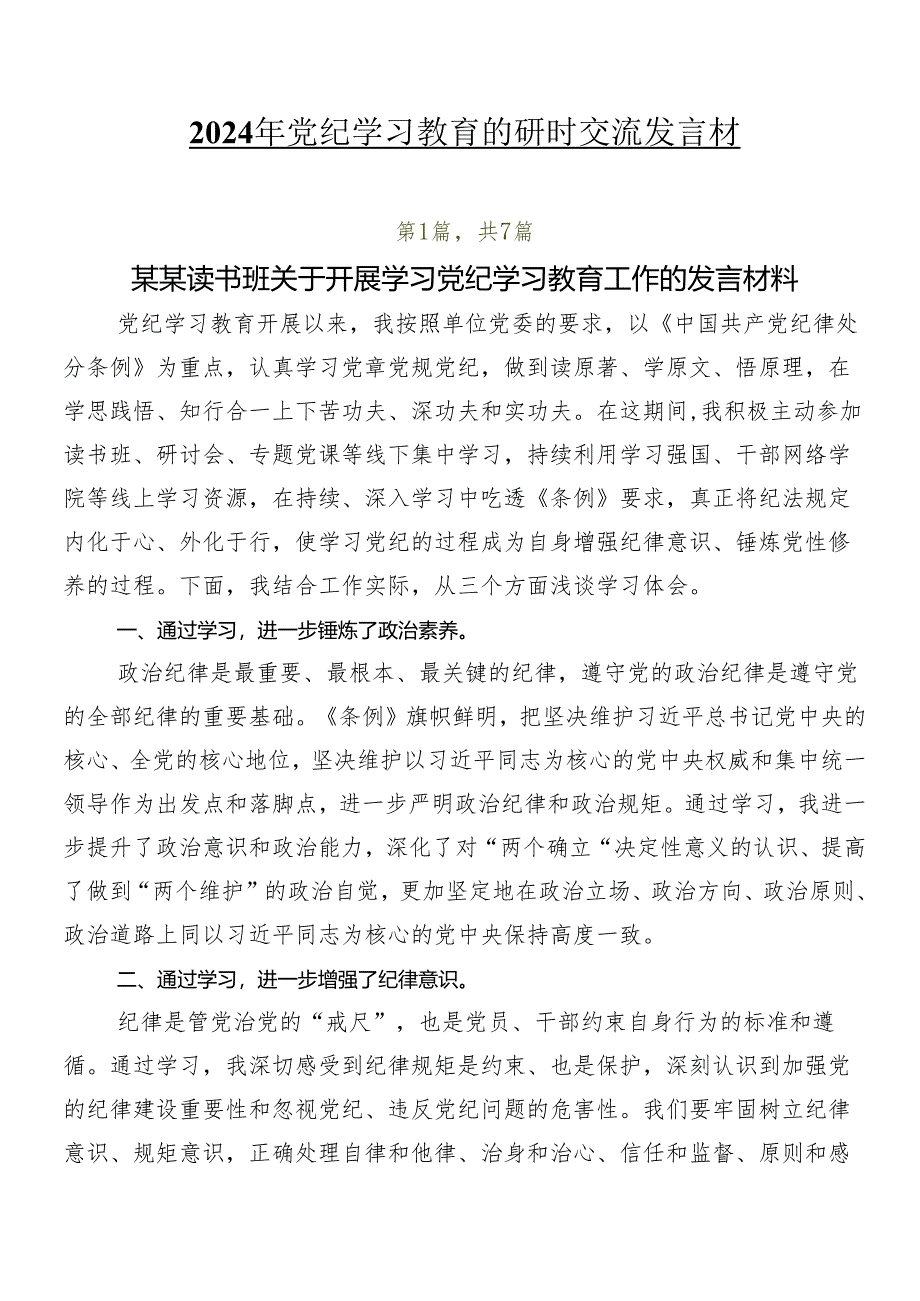 2024年党纪学习教育的研时交流发言材

第1篇，共7篇

某某读书班关于开展学习党纪学习教育工作的发言材料

党纪学习教育开展以来，我按照单位党委的要求，以《中国共产党纪律处分条例》为重点，认真学习党章党规党纪，做到读原著、学原文、悟原理，在学思践悟、知行合一上下苦功夫、深功夫和实功夫。在这期间，我积极主动参加读书班、研讨会、专题党课等线下集中学习，持续利用学习强国、干部网络学院等线上学习资源，在持续、深入学习中吃透《条例》要求，真正将纪法规定内化于心、外化于行，使学习党纪的过程成为自身增强纪律意识、锤炼党性修养的过程。下面，我结合工作实际，从三个方面浅谈学习体会。

一、通过学习，进一步锤炼了政治素养。

政治纪律是最重要、最根本、最关键的纪律，遵守党的政治纪律是遵守党的全部纪律的重要基础。《条例》旗帜鲜明，把坚决维护习近平总书记党中央的核心、全党的核心地位，坚决维护以习近平同志为核心的党中央权威和集中统一领导作为出发点和落脚点，进一步严明政治纪律和政治规矩。通过学习，我进一步提升了政治意识和政治能力，深化了对“两个确立“决定性意义的认识、提高了做到“两个维护”的政治自觉，更加坚定地在政治立场、政治方向、政治原则、政治道路上同以习近平同志为核心的党中央保持高度一致。

二、通过学习，进一步增强了纪律意识。

纪律是管党治党的“戒尺”，也是党员、干部约束自身行为的标准和遵循。通过学习，我深切感受到纪律规矩是约束、也是保护，深刻认识到加强党的纪律建设重要性和忽视党纪、违反党纪问题的危害性。我们要牢固树立纪律意识、规矩意识，正确处理自律和他律、治身和治心、信任和监督、原则和感